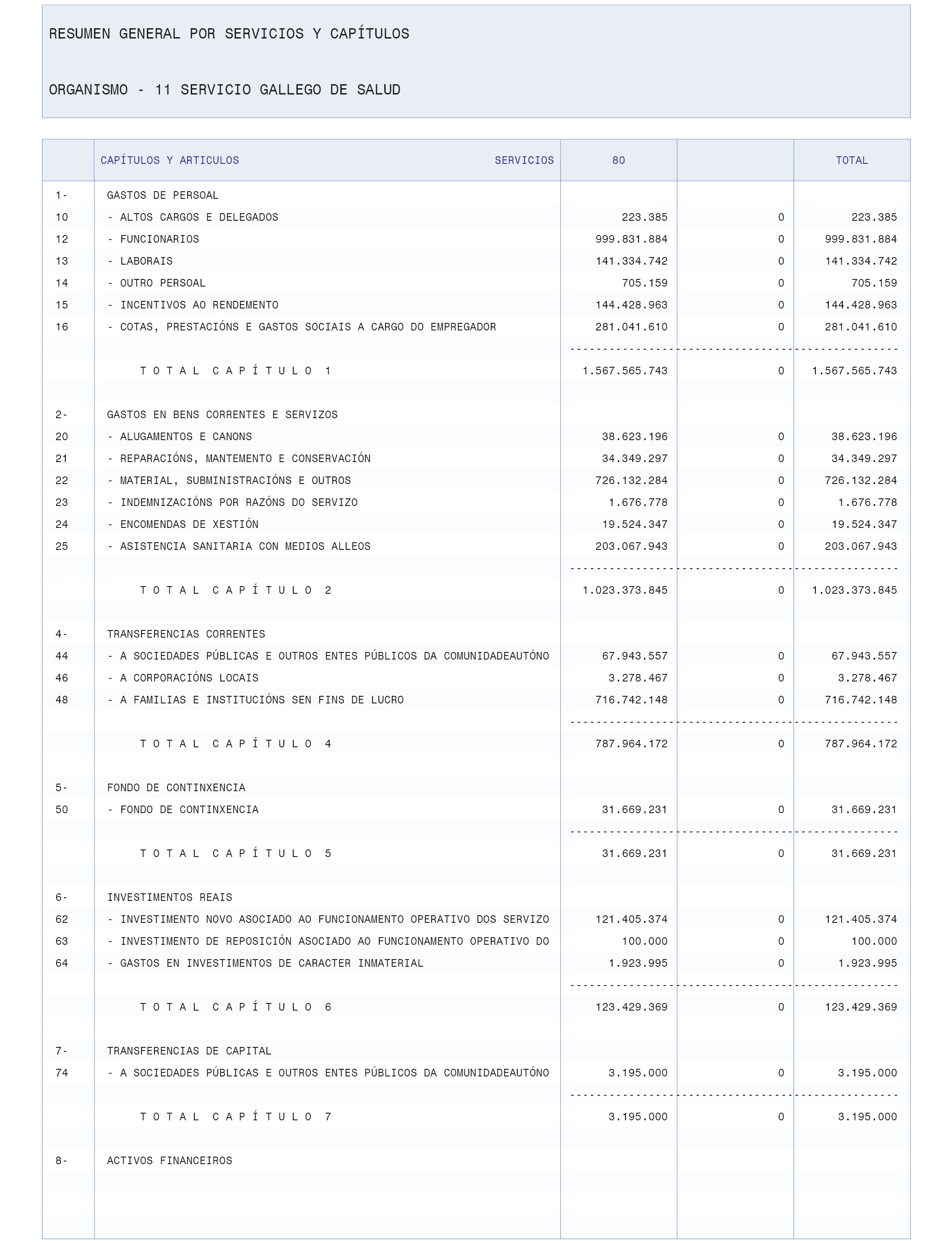 RESUMEN GENERAL POR SERVICIOS Y CAPÍTULOS

ORGANISMO - 11 SERVICIO GALLEGO DE SALUD

| | CAPÍTULOS Y ARTICULOS SERVICIOS | 80 | | TOTAL |
|---|---|---|---|---|
| 1- | GASTOS DE PERSOAL | | | |
| 10 | - ALTOS CARGOS E DELEGADOS | 223.385 | 0 | 223.385 |
| 12 | - FUNCIONARIOS | 999.831.884 | 0 | 999.831.884 |
| 13 | - LABORAIS | 141.334.742 | 0 | 141.334.742 |
| 14 | - OUTRO PERSOAL | 705.159 | 0 | 705.159 |
| 15 | - INCENTIVOS AO RENDEMENTO | 144.428.963 | 0 | 144.428.963 |
| 16 | - COTAS, PRESTACIÓNS E GASTOS SOCIAIS A CARGO DO EMPREGADOR | 281.041.610 | 0 | 281.041.610 |
| | T O T A L C A P Í T U L O 1 | 1.567.565.743 | 0 | 1.567.565.743 |
| 2- | GASTOS EN BENS CORRENTES E SERVIZOS | | | |
| 20 | - ALUGAMENTOS E CANONS | 38.623.196 | 0 | 38.623.196 |
| 21 | - REPARACIÓNS, MANTEMENTO E CONSERVACIÓN | 34.349.297 | 0 | 34.349.297 |
| 22 | - MATERIAL, SUBMINISTRACIÓNS E OUTROS | 726.132.284 | 0 | 726.132.284 |
| 23 | - INDEMNIZACIÓNS POR RAZÓNS DO SERVIZO | 1.676.778 | 0 | 1.676.778 |
| 24 | - ENCOMENDAS DE XESTIÓN | 19.524.347 | 0 | 19.524.347 |
| 25 | - ASISTENCIA SANITARIA CON MEDIOS ALLEOS | 203.067.943 | 0 | 203.067.943 |
| | T O T A L C A P Í T U L O 2 | 1.023.373.845 | 0 | 1.023.373.845 |
| 4- | TRANSFERENCIAS CORRENTES | | | |
| 44 | - A SOCIEDADES PÚBLICAS E OUTROS ENTES PÚBLICOS DA COMUNIDADEAUTÓNO | 67.943.557 | 0 | 67.943.557 |
| 46 | - A CORPORACIÓNS LOCAIS | 3.278.467 | 0 | 3.278.467 |
| 48 | - A FAMILIAS E INSTITUCIÓNS SEN FINS DE LUCRO | 716.742.148 | 0 | 716.742.148 |
| | T O T A L C A P Í T U L O 4 | 787.964.172 | 0 | 787.964.172 |
| 5- | FONDO DE CONTINXENCIA | | | |
| 50 | - FONDO DE CONTINXENCIA | 31.669.231 | 0 | 31.669.231 |
| | T O T A L C A P Í T U L O 5 | 31.669.231 | 0 | 31.669.231 |
| 6- | INVESTIMENTOS REAIS | | | |
| 62 | - INVESTIMENTO NOVO ASOCIADO AO FUNCIONAMENTO OPERATIVO DOS SERVIZO | 121.405.374 | 0 | 121.405.374 |
| 63 | - INVESTIMENTO DE REPOSICIÓN ASOCIADO AO FUNCIONAMENTO OPERATIVO DO | 100.000 | 0 | 100.000 |
| 64 | - GASTOS EN INVESTIMENTOS DE CARACTER INMATERIAL | 1.923.995 | 0 | 1.923.995 |
| | T O T A L C A P Í T U L O 6 | 123.429.369 | 0 | 123.429.369 |
| 7- | TRANSFERENCIAS DE CAPITAL | | | |
| 74 | - A SOCIEDADES PÚBLICAS E OUTROS ENTES PÚBLICOS DA COMUNIDADEAUTÓNO | 3.195.000 | 0 | 3.195.000 |
| | T O T A L C A P Í T U L O 7 | 3.195.000 | 0 | 3.195.000 |
| 8- | ACTIVOS FINANCEIROS | | | |